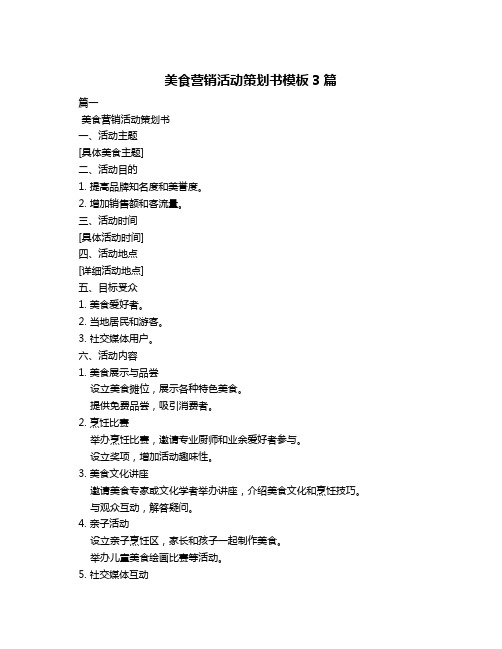 美食营销活动策划书模板 3 篇

篇一

美食营销活动策划书

一、活动主题

[具体美食主题]

二、活动目的

1. 提高品牌知名度和美誉度。

2. 增加销售额和客流量。

三、活动时间

[具体活动时间]

四、活动地点

[详细活动地点]

五、目标受众

1. 美食爱好者。

2. 当地居民和游客。

3. 社交媒体用户。

六、活动内容

1. 美食展示与品尝

设立美食摊位，展示各种特色美食。

提供免费品尝，吸引消费者。

2. 烹饪比赛

举办烹饪比赛，邀请专业厨师和业余爱好者参与。

设立奖项，增加活动趣味性。

3. 美食文化讲座

邀请美食专家或文化学者举办讲座，介绍美食文化和烹饪技巧。

与观众互动，解答疑问。

4. 亲子活动

设立亲子烹饪区，家长和孩子一起制作美食。

举办儿童美食绘画比赛等活动。

5. 社交媒体互动